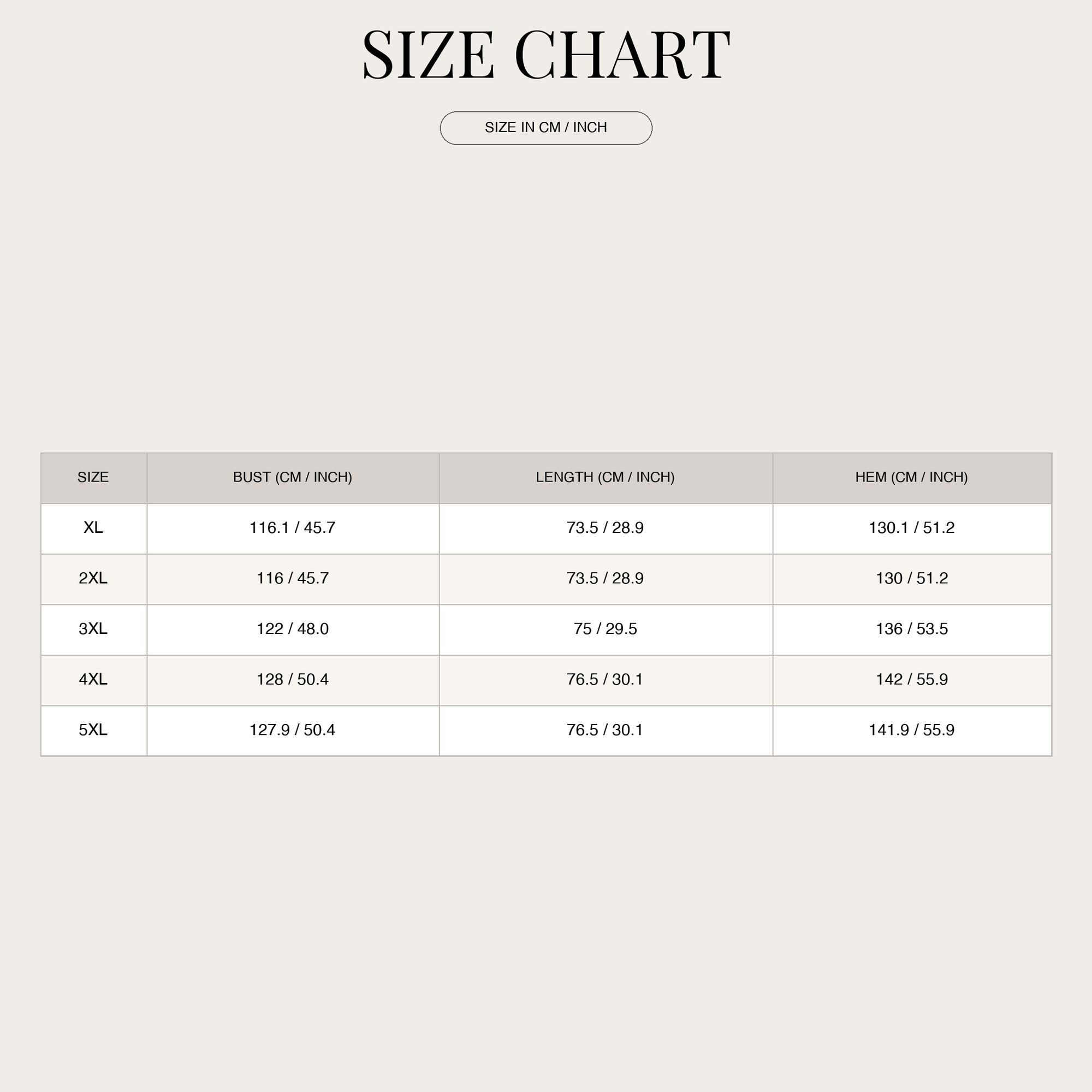 SIZE CHART

SIZE IN CM / INCH

| SIZE | BUST (CM / INCH) | LENGTH (CM / INCH) | HEM (CM / INCH) |
|---|---|---|---|
| XL | 116.1 / 45.7 | 73.5 / 28.9 | 130.1 / 51.2 |
| 2XL | 116 / 45.7 | 73.5 / 28.9 | 130 / 51.2 |
| 3XL | 122 / 48.0 | 75 / 29.5 | 136 / 53.5 |
| 4XL | 128 / 50.4 | 76.5 / 30.1 | 142 / 55.9 |
| 5XL | 127.9 / 50.4 | 76.5 / 30.1 | 141.9 / 55.9 |